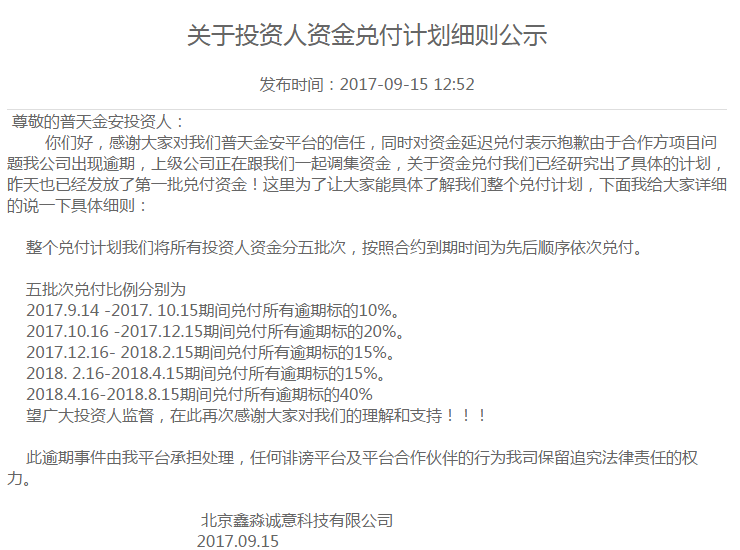 关于投资人资金兑付计划细则公示

发布时间：2017-09-15 12:52

尊敬的普天金安投资人：

你们好，感谢大家对我们普天金安平台的信任，同时对资金延迟兑付表示抱歉由于合作方项目问题我公司出现逾期，上级公司正在跟我们一起调集资金，关于资金兑付我们已经研究出了具体的计划，昨天也已经发放了第一批兑付资金！这里为了让大家能具体了解我们整个兑付计划，下面我给大家详细的说一下具体细则：

整个兑付计划我们将所有投资人资金分五批次，按照合约到期时间为先后顺序依次兑付。

五批次兑付比例分别为
2017.9.14 -2017. 10.15期间兑付所有逾期标的10%。
2017.10.16 -2017.12.15期间兑付所有逾期标的20%。
2017.12.16- 2018.2.15期间兑付所有逾期标的15%。
2018. 2.16-2018.4.15期间兑付所有逾期标的15%。
2018.4.16-2018.8.15期间兑付所有逾期标的40%
望广大投资人监督，在此再次感谢大家对我们的理解和支持！！！

此逾期事件由我平台承担处理，任何诽谤平台及平台合作伙伴的行为我司保留追究法律责任的权力。

北京鑫淼诚意科技有限公司
2017.09.15